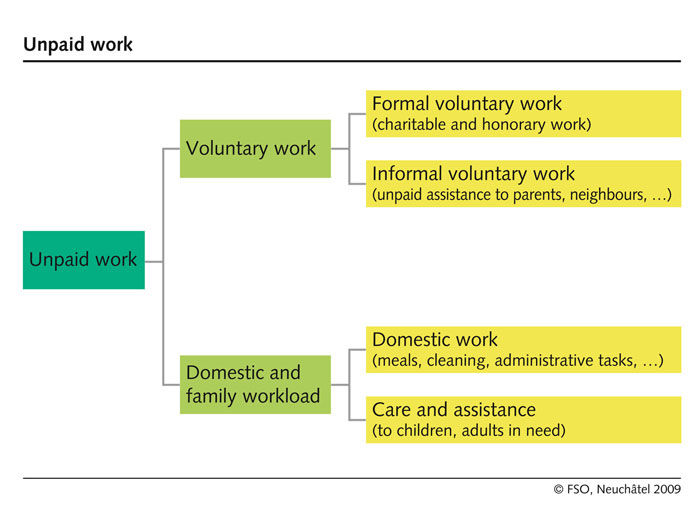 Unpaid work

Unpaid work

Voluntary work

Formal voluntary work
(charitable and honorary work)

Informal voluntary work
(unpaid assistance to parents, neighbours, …)

Domestic and family workload

Domestic work
(meals, cleaning, administrative tasks, …)

Care and assistance
(to children, adults in need)

© FSO, Neuchâtel 2009